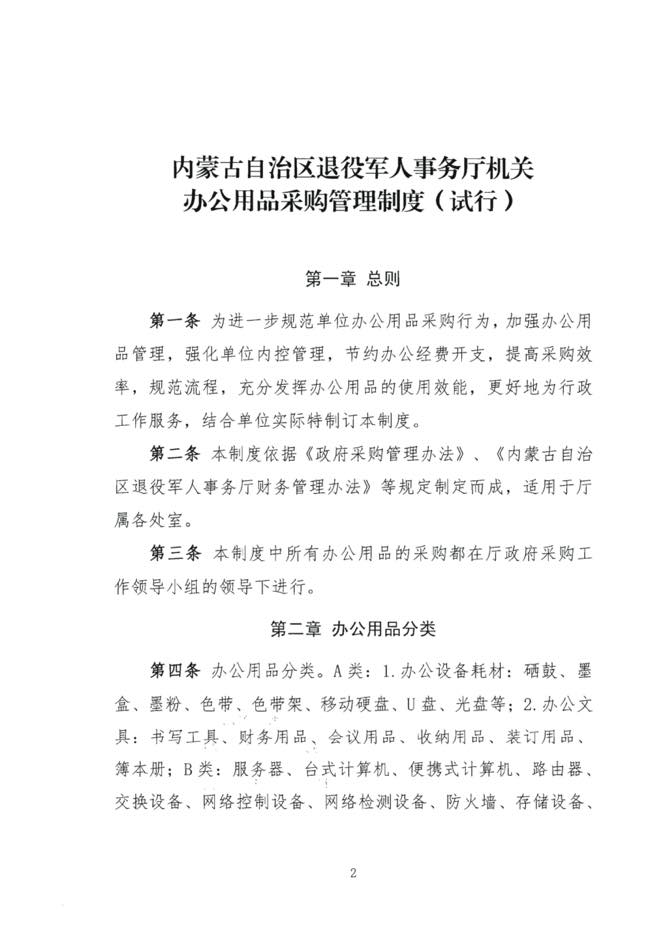 内蒙古自治区退役军人事务厅机关
办公用品采购管理制度（试行）

第一章 总则

第一条 为进一步规范单位办公用品采购行为，加强办公用品管理，强化单位内控管理，节约办公经费开支，提高采购效率，规范流程，充分发挥办公用品的使用效能，更好地为行政工作服务，结合单位实际特制订本制度。

第二条 本制度依据《政府采购管理办法》、《内蒙古自治区退役军人事务厅财务管理办法》等规定制定而成，适用于厅属各处室。

第三条 本制度中所有办公用品的采购都在厅政府采购工作领导小组的领导下进行。

第二章 办公用品分类

第四条 办公用品分类。A类：1.办公设备耗材：硒鼓、墨盒、墨粉、色带、色带架、移动硬盘、U盘、光盘等；2.办公文具：书写工具、财务用品、会议用品、收纳用品、装订用品、簿本册；B类：服务器、台式计算机、便携式计算机、路由器、交换设备、网络控制设备、网络检测设备、防火墙、存储设备、

2